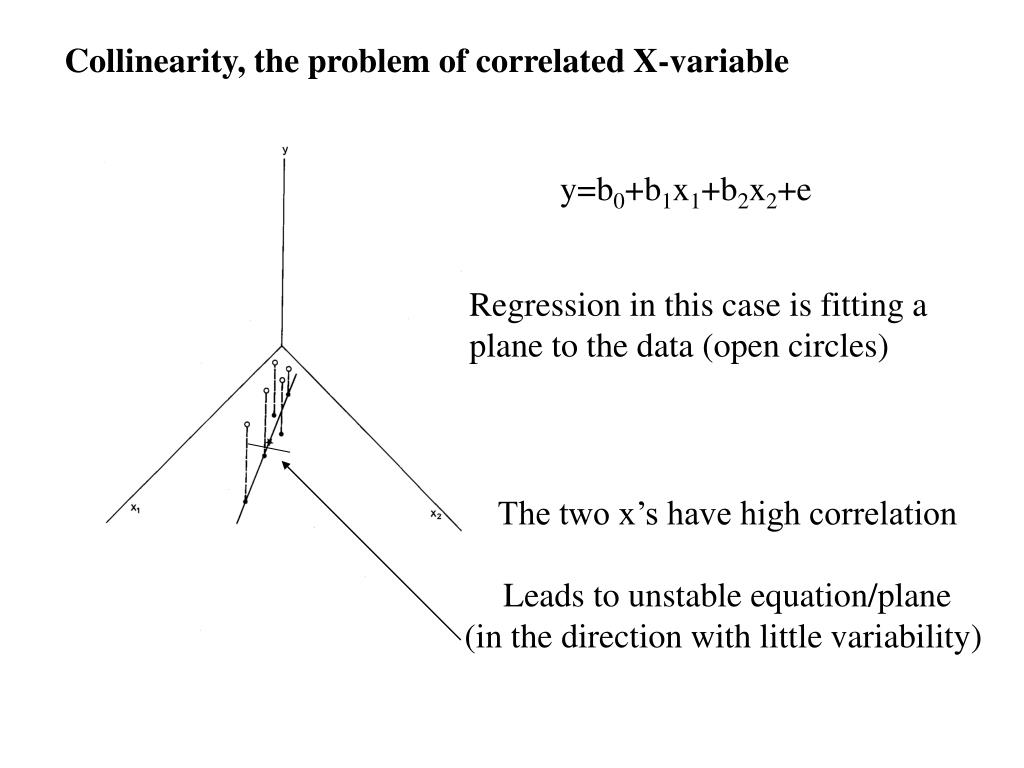 Collinearity, the problem of correlated X-variable

y

$x_1$

$x_2$

$y=b_0+b_1x_1+b_2x_2+e$

Regression in this case is fitting a plane to the data (open circles)

The two x's have high correlation

Leads to unstable equation/plane
(in the direction with little variability)